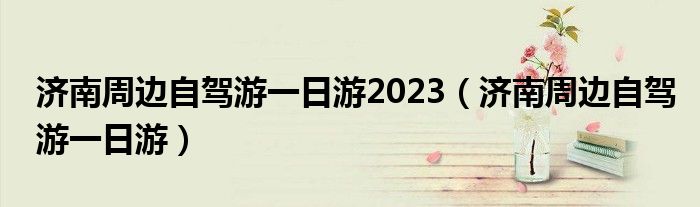 济南周边自驾游一日游2023（济南周边自驾游一日游）